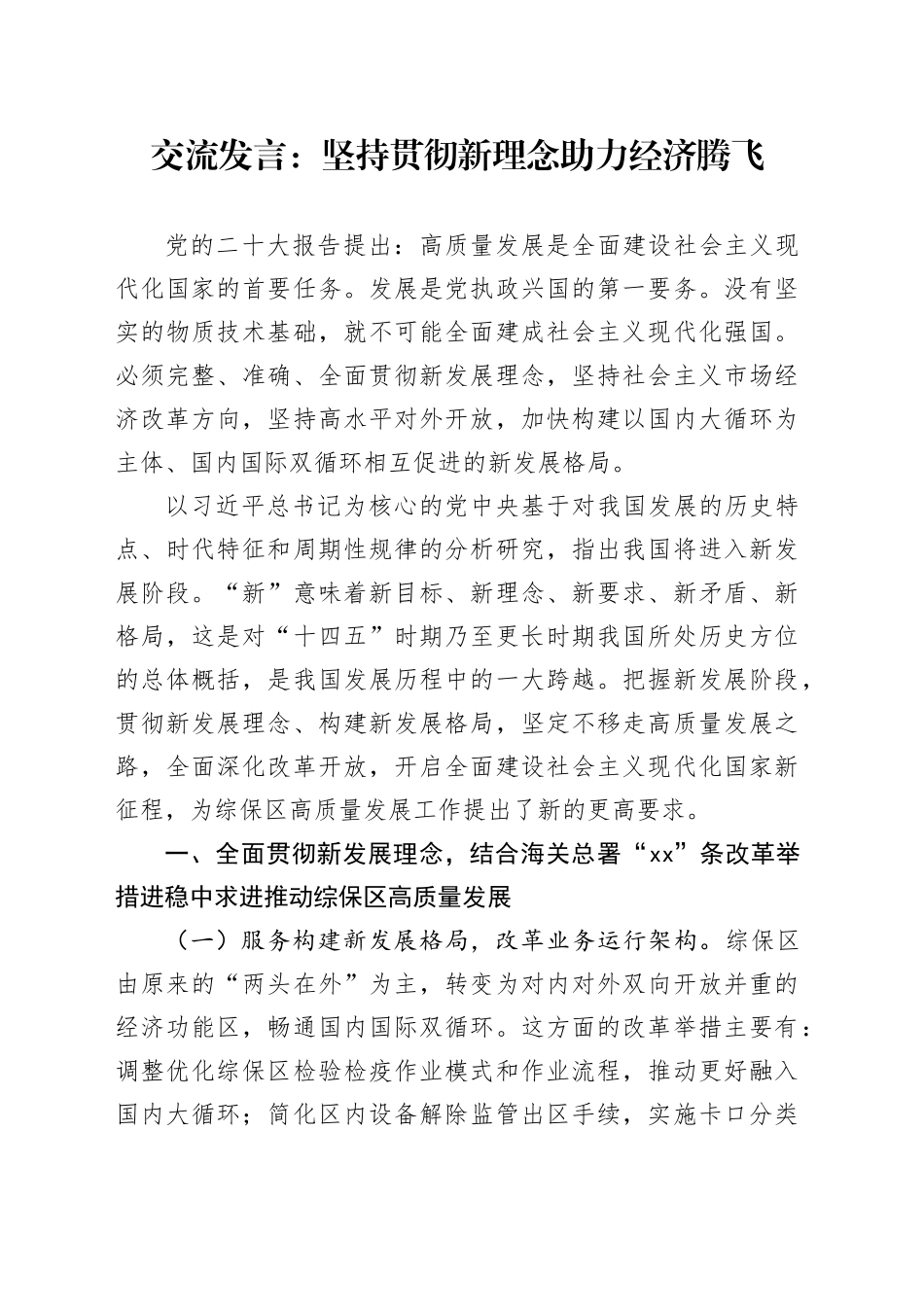 交流发言：坚持贯彻新理念助力经济腾飞

党的二十大报告提出：高质量发展是全面建设社会主义现代化国家的首要任务。发展是党执政兴国的第一要务。没有坚实的物质技术基础，就不可能全面建成社会主义现代化强国。必须完整、准确、全面贯彻新发展理念，坚持社会主义市场经济改革方向，坚持高水平对外开放，加快构建以国内大循环为主体、国内国际双循环相互促进的新发展格局。

以习近平总书记为核心的党中央基于对我国发展的历史特点、时代特征和周期性规律的分析研究，指出我国将进入新发展阶段。“新”意味着新目标、新理念、新要求、新矛盾、新格局，这是对“十四五”时期乃至更长时期我国所处历史方位的总体概括，是我国发展历程中的一大跨越。把握新发展阶段，贯彻新发展理念、构建新发展格局，坚定不移走高质量发展之路，全面深化改革开放，开启全面建设社会主义现代化国家新征程，为综保区高质量发展工作提出了新的更高要求。

一、全面贯彻新发展理念，结合海关总署“xx”条改革举措进稳中求进推动综保区高质量发展

（一）服务构建新发展格局，改革业务运行架构。综保区由原来的“两头在外”为主，转变为对内对外双向开放并重的经济功能区，畅通国内国际双循环。这方面的改革举措主要有：调整优化综保区检验检疫作业模式和作业流程，推动更好融入国内大循环；简化区内设备解除监管出区手续，实施卡口分类